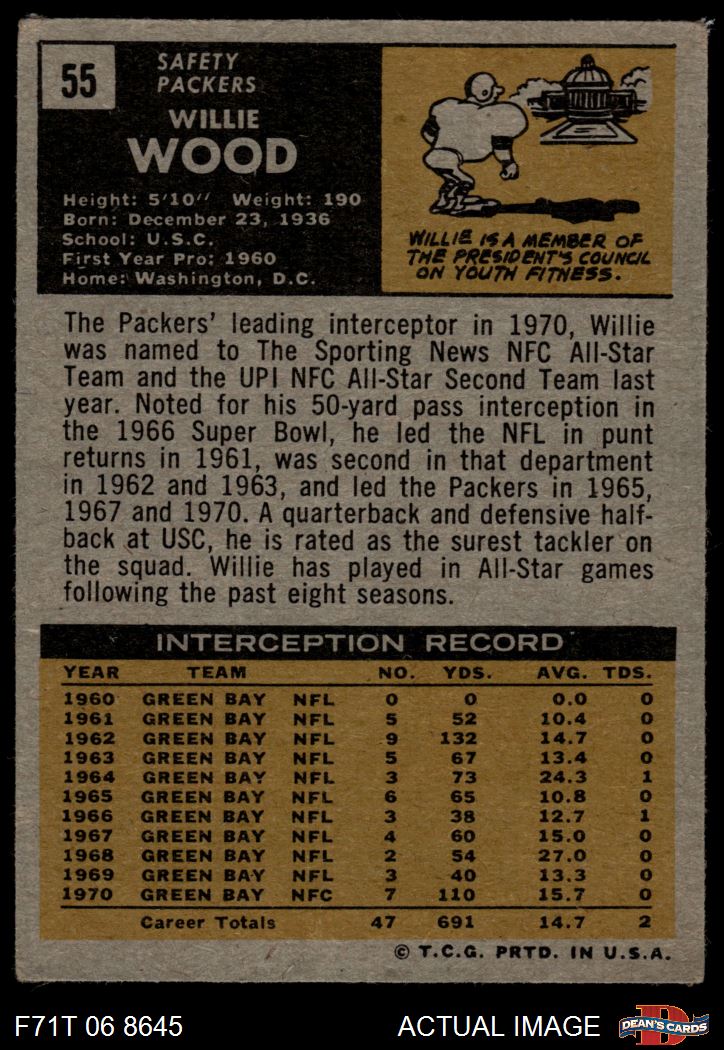 55

SAFETY
PACKERS

WILLIE
WOOD

Height: 5'10" Weight: 190
Born: December 23, 1936
School: U.S.C.
First Year Pro: 1960
Home: Washington, D.C.

WILLIE IS A MEMBER OF THE PRESIDENT'S COUNCIL ON YOUTH FITNESS.

The Packers' leading interceptor in 1970, Willie was named to The Sporting News NFC All-Star Team and the UPI NFC All-Star Second Team last year. Noted for his 50-yard pass interception in the 1966 Super Bowl, he led the NFL in punt returns in 1961, was second in that department in 1962 and 1963, and led the Packers in 1965, 1967 and 1970. A quarterback and defensive halfback at USC, he is rated as the surest tackler on the squad. Willie has played in All-Star games following the past eight seasons.

INTERCEPTION RECORD

| YEAR | TEAM | | NO. | YDS. | AVG. | TDS. |
|---|---|---|---|---|---|---|
| 1960 | GREEN BAY | NFL | 0 | 0 | 0.0 | 0 |
| 1961 | GREEN BAY | NFL | 5 | 52 | 10.4 | 0 |
| 1962 | GREEN BAY | NFL | 9 | 132 | 14.7 | 0 |
| 1963 | GREEN BAY | NFL | 5 | 67 | 13.4 | 0 |
| 1964 | GREEN BAY | NFL | 3 | 73 | 24.3 | 1 |
| 1965 | GREEN BAY | NFL | 6 | 65 | 10.8 | 0 |
| 1966 | GREEN BAY | NFL | 3 | 38 | 12.7 | 1 |
| 1967 | GREEN BAY | NFL | 4 | 60 | 15.0 | 0 |
| 1968 | GREEN BAY | NFL | 2 | 54 | 27.0 | 0 |
| 1969 | GREEN BAY | NFL | 3 | 40 | 13.3 | 0 |
| 1970 | GREEN BAY | NFC | 7 | 110 | 15.7 | 0 |
| | Career Totals | | 47 | 691 | 14.7 | 2 |

© T.C.G. PRTD. IN U.S.A.

F71T 06 8645

ACTUAL IMAGE

DEAN'S CARDS